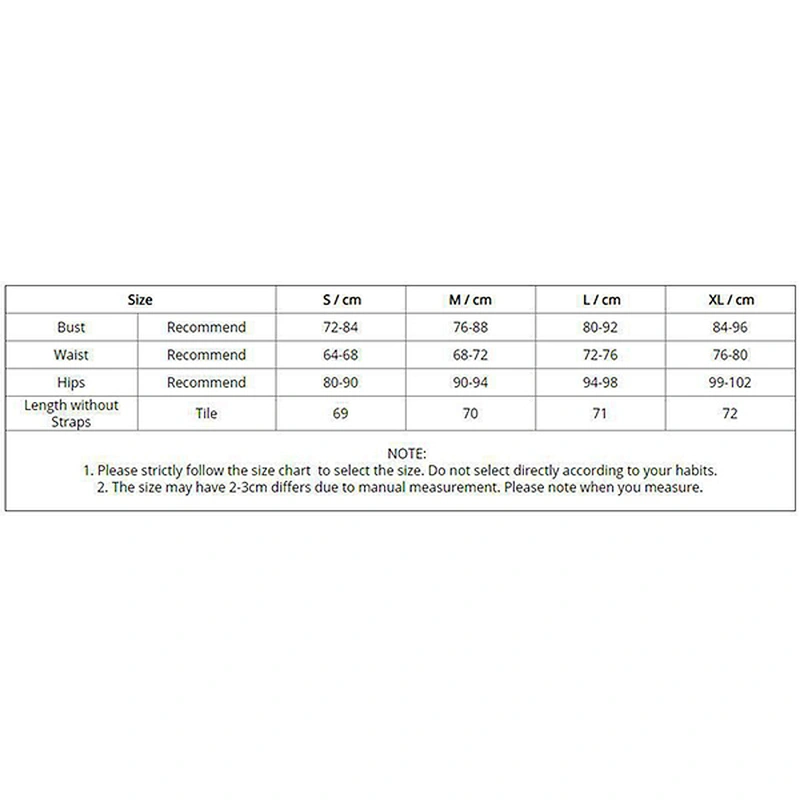 | Size | | S / cm | M / cm | L / cm | XL / cm |
|---|---|---|---|---|---|
| Bust | Recommend | 72-84 | 76-88 | 80-92 | 84-96 |
| Waist | Recommend | 64-68 | 68-72 | 72-76 | 76-80 |
| Hips | Recommend | 80-90 | 90-94 | 94-98 | 99-102 |
| Length without Straps | Tile | 69 | 70 | 71 | 72 |

NOTE:
1. Please strictly follow the size chart to select the size. Do not select directly according to your habits.
2. The size may have 2-3cm differs due to manual measurement. Please note when you measure.